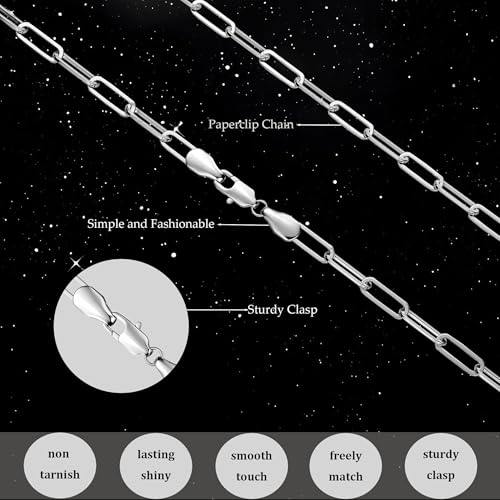 Paperclip Chain

Simple and Fashionable

Sturdy Clasp

non tarnish

lasting shiny

smooth touch

freely match

sturdy clasp